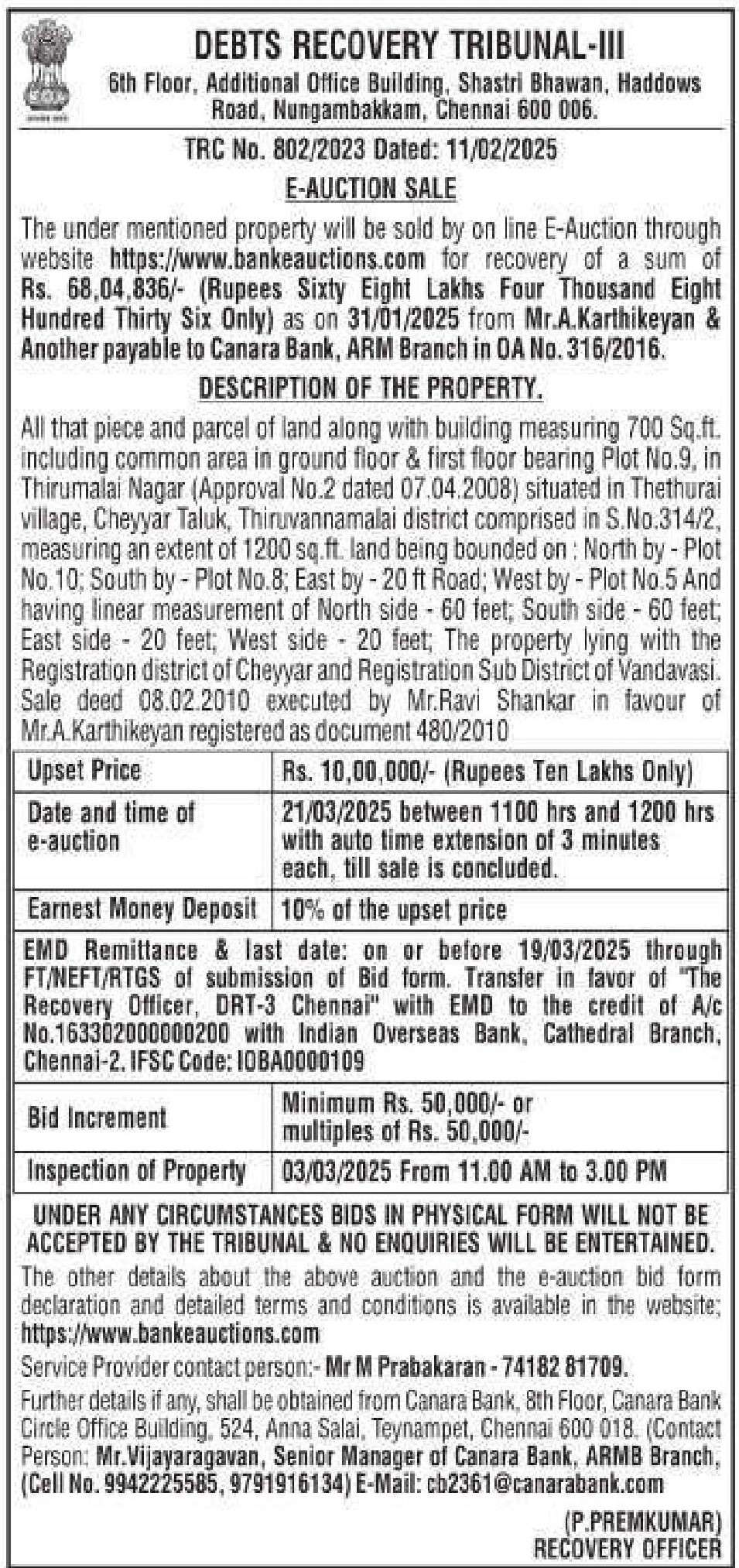 DEBTS RECOVERY TRIBUNAL-III
6th Floor, Additional Office Building, Shastri Bhawan, Haddows Road, Nungambakkam, Chennai 600 006.

TRC No. 802/2023 Dated: 11/02/2025

E-AUCTION SALE

The under mentioned property will be sold by on line E-Auction through website https://www.bankeauctions.com for recovery of a sum of Rs. 68,04,836/- (Rupees Sixty Eight Lakhs Four Thousand Eight Hundred Thirty Six Only) as on 31/01/2025 from Mr.A.Karthikeyan & Another payable to Canara Bank, ARM Branch in OA No. 316/2016.

DESCRIPTION OF THE PROPERTY.

All that piece and parcel of land along with building measuring 700 Sq.ft. including common area in ground floor & first floor bearing Plot No.9, in Thirumalai Nagar (Approval No.2 dated 07.04.2008) situated in Thethurai village, Cheyyar Taluk, Thiruvannamalai district comprised in S.No.314/2, measuring an extent of 1200 sq.ft. land being bounded on : North by - Plot No.10; South by - Plot No.8; East by - 20 ft Road; West by - Plot No.5 And having linear measurement of North side - 60 feet; South side - 60 feet; East side - 20 feet; West side - 20 feet; The property lying with the Registration district of Cheyyar and Registration Sub District of Vandavasi. Sale deed 08.02.2010 executed by Mr.Ravi Shankar in favour of Mr.A.Karthikeyan registered as document 480/2010

| Upset Price | Rs. 10,00,000/- (Rupees Ten Lakhs Only) |
|---|---|
| Date and time of e-auction | 21/03/2025 between 1100 hrs and 1200 hrs with auto time extension of 3 minutes each, till sale is concluded. |
| Earnest Money Deposit | 10% of the upset price |

EMD Remittance & last date: on or before 19/03/2025 through FT/NEFT/RTGS of submission of Bid form. Transfer in favor of "The Recovery Officer, DRT-3 Chennai" with EMD to the credit of A/c No.163302000000200 with Indian Overseas Bank, Cathedral Branch, Chennai-2. IFSC Code: IOBA0000109

| Bid Increment | Minimum Rs. 50,000/- or multiples of Rs. 50,000/- |
|---|---|
| Inspection of Property | 03/03/2025 From 11.00 AM to 3.00 PM |

UNDER ANY CIRCUMSTANCES BIDS IN PHYSICAL FORM WILL NOT BE ACCEPTED BY THE TRIBUNAL & NO ENQUIRIES WILL BE ENTERTAINED.

The other details about the above auction and the e-auction bid form declaration and detailed terms and conditions is available in the website; https://www.bankeauctions.com

Service Provider contact person:- Mr M Prabakaran - 74182 81709.

Further details if any, shall be obtained from Canara Bank, 8th Floor, Canara Bank Circle Office Building, 524, Anna Salai, Teynampet, Chennai 600 018. (Contact Person: Mr.Vijayaragavan, Senior Manager of Canara Bank, ARMB Branch, (Cell No. 9942225585, 9791916134) E-Mail: cb2361@canarabank.com

(P.PREMKUMAR)
RECOVERY OFFICER